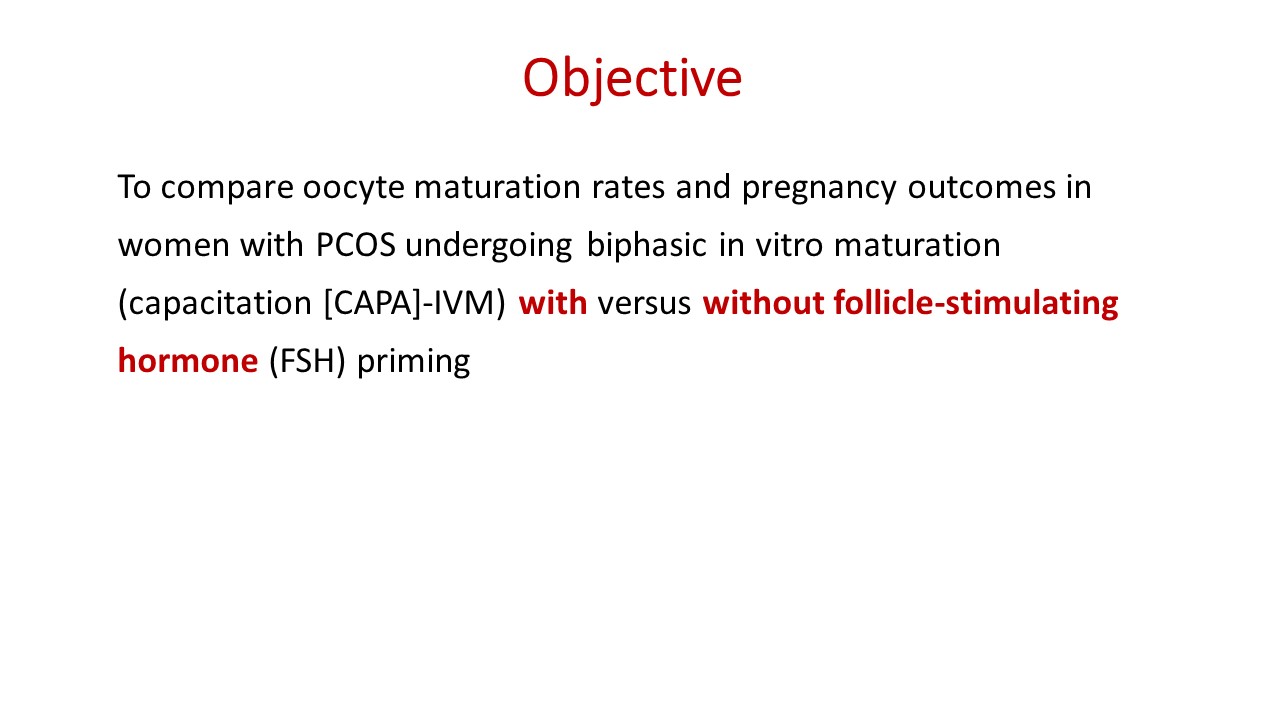 Objective

To compare oocyte maturation rates and pregnancy outcomes in women with PCOS undergoing biphasic in vitro maturation (capacitation [CAPA]-IVM) with versus without follicle-stimulating hormone (FSH) priming